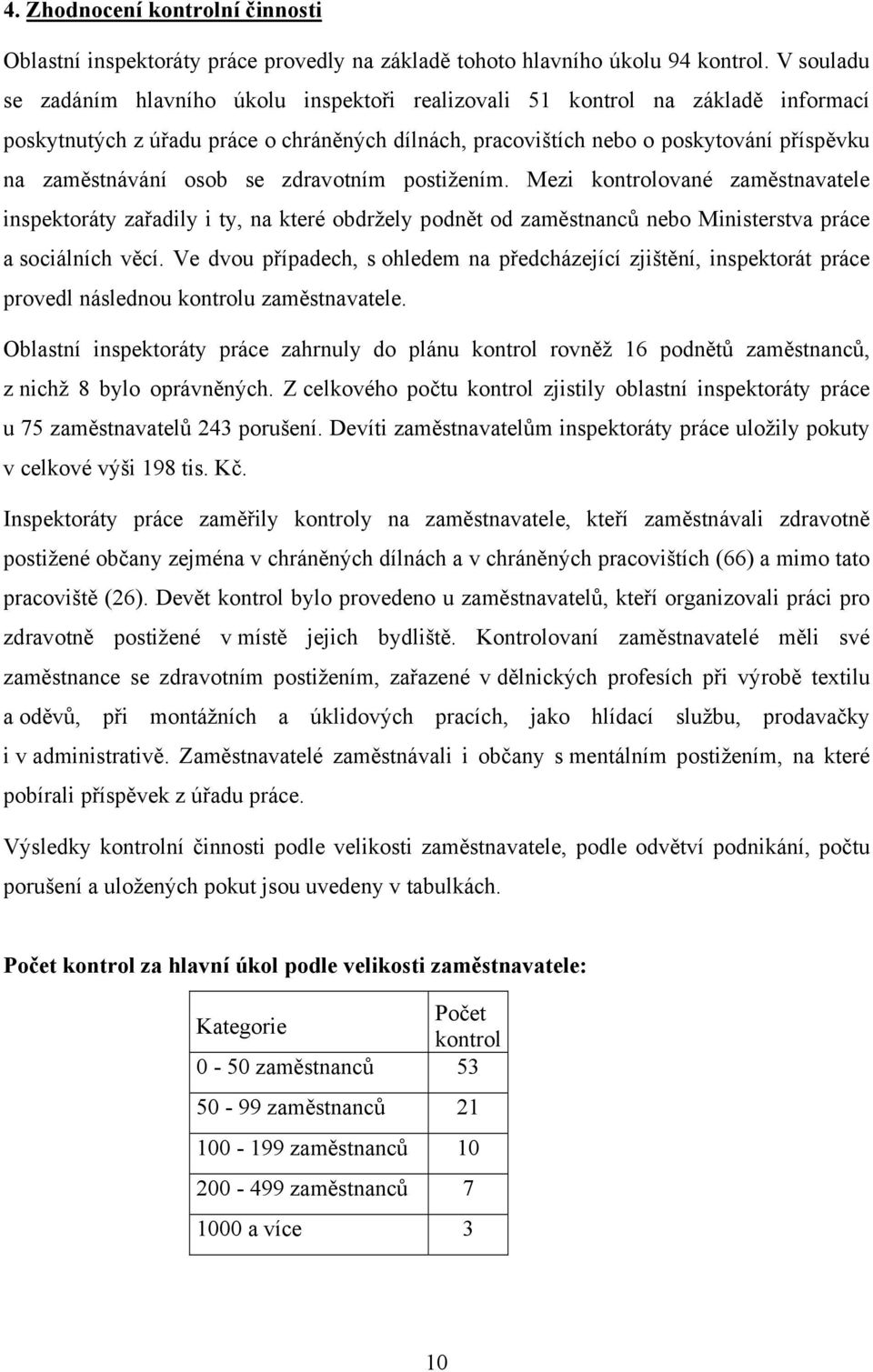 4. Zhodnocení kontrolní činnosti

Oblastní inspektoráty práce provedly na základě tohoto hlavního úkolu 94 kontrol. V souladu se zadáním hlavního úkolu inspektoři realizovali 51 kontrol na základě informací poskytnutých z úřadu práce o chráněných dílnách, pracovištích nebo o poskytování příspěvku na zaměstnávání osob se zdravotním postižením. Mezi kontrolované zaměstnavatele inspektoráty zařadily i ty, na které obdržely podnět od zaměstnanců nebo Ministerstva práce a sociálních věcí. Ve dvou případech, s ohledem na předcházející zjištění, inspektorát práce provedl následnou kontrolu zaměstnavatele.

Oblastní inspektoráty práce zahrnuly do plánu kontrol rovněž 16 podnětů zaměstnanců, z nichž 8 bylo oprávněných. Z celkového počtu kontrol zjistily oblastní inspektoráty práce u 75 zaměstnavatelů 243 porušení. Devíti zaměstnavatelům inspektoráty práce uložily pokuty v celkové výši 198 tis. Kč.

Inspektoráty práce zaměřily kontroly na zaměstnavatele, kteří zaměstnávali zdravotně postižené občany zejména v chráněných dílnách a v chráněných pracovištích (66) a mimo tato pracoviště (26). Devět kontrol bylo provedeno u zaměstnavatelů, kteří organizovali práci pro zdravotně postižené v místě jejich bydliště. Kontrolovaní zaměstnavatelé měli své zaměstnance se zdravotním postižením, zařazené v dělnických profesích při výrobě textilu a oděvů, při montážních a úklidových pracích, jako hlídací službu, prodavačky i v administrativě. Zaměstnavatelé zaměstnávali i občany s mentálním postižením, na které pobírali příspěvek z úřadu práce.

Výsledky kontrolní činnosti podle velikosti zaměstnavatele, podle odvětví podnikání, počtu porušení a uložených pokut jsou uvedeny v tabulkách.

Počet kontrol za hlavní úkol podle velikosti zaměstnavatele:

| Kategorie | Počet kontrol |
|---|---|
| 0 - 50 zaměstnanců | 53 |
| 50 - 99 zaměstnanců | 21 |
| 100 - 199 zaměstnanců | 10 |
| 200 - 499 zaměstnanců | 7 |
| 1000 a více | 3 |

10